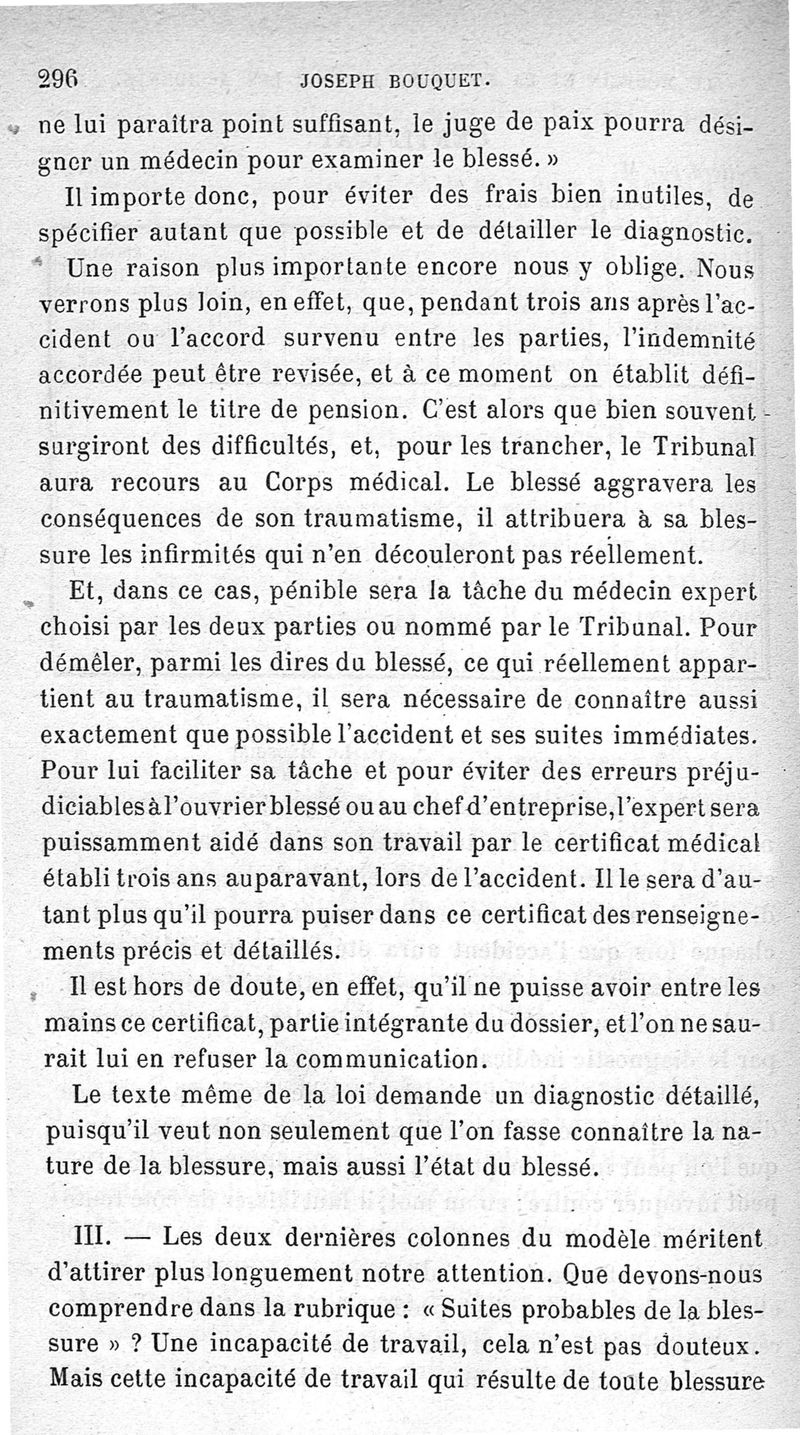 296 JOSEPH BOUQUET.

ne lui paraîtra point suffisant, le juge de paix pourra désigner un médecin pour examiner le blessé. »

Il importe donc, pour éviter des frais bien inutiles, de spécifier autant que possible et de détailler le diagnostic.

Une raison plus importante encore nous y oblige. Nous verrons plus loin, en effet, que, pendant trois ans après l'accident ou l'accord survenu entre les parties, l'indemnité accordée peut être revisée, et à ce moment on établit définitivement le titre de pension. C'est alors que bien souvent surgiront des difficultés, et, pour les trancher, le Tribunal aura recours au Corps médical. Le blessé aggravera les conséquences de son traumatisme, il attribuera à sa blessure les infirmités qui n'en découleront pas réellement.

Et, dans ce cas, pénible sera la tâche du médecin expert choisi par les deux parties ou nommé par le Tribunal. Pour démêler, parmi les dires du blessé, ce qui réellement appartient au traumatisme, il sera nécessaire de connaître aussi exactement que possible l'accident et ses suites immédiates. Pour lui faciliter sa tâche et pour éviter des erreurs préjudiciables à l'ouvrier blessé ou au chef d'entreprise, l'expert sera puissamment aidé dans son travail par le certificat médical établi trois ans auparavant, lors de l'accident. Il le sera d'autant plus qu'il pourra puiser dans ce certificat des renseignements précis et détaillés.

Il est hors de doute, en effet, qu'il ne puisse avoir entre les mains ce certificat, partie intégrante du dossier, et l'on ne saurait lui en refuser la communication.

Le texte même de la loi demande un diagnostic détaillé, puisqu'il veut non seulement que l'on fasse connaître la nature de la blessure, mais aussi l'état du blessé.

III. — Les deux dernières colonnes du modèle méritent d'attirer plus longuement notre attention. Que devons-nous comprendre dans la rubrique : « Suites probables de la blessure » ? Une incapacité de travail, cela n'est pas douteux. Mais cette incapacité de travail qui résulte de toute blessure